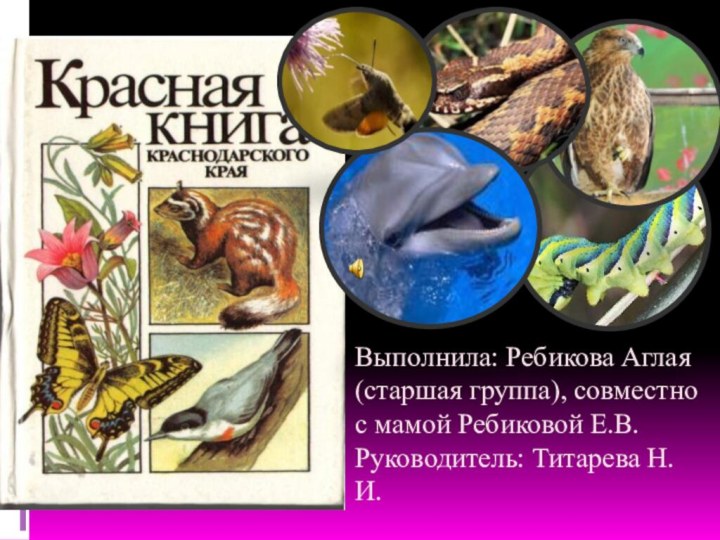 Красная книга
КРАСНОДАРСКОГО КРАЯ

Выполнила: Ребикова Аглая (старшая группа), совместно с мамой Ребиковой Е.В. Руководитель: Титарева Н. И.